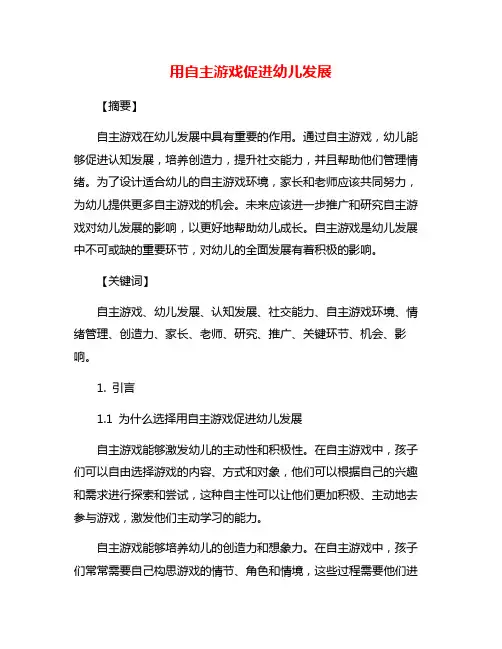 用自主游戏促进幼儿发展

【摘要】

自主游戏在幼儿发展中具有重要的作用。通过自主游戏，幼儿能够促进认知发展，培养创造力，提升社交能力，并且帮助他们管理情绪。为了设计适合幼儿的自主游戏环境，家长和老师应该共同努力，为幼儿提供更多自主游戏的机会。未来应该进一步推广和研究自主游戏对幼儿发展的影响，以更好地帮助幼儿成长。自主游戏是幼儿发展中不可或缺的重要环节，对幼儿的全面发展有着积极的影响。

【关键词】

自主游戏、幼儿发展、认知发展、社交能力、自主游戏环境、情绪管理、创造力、家长、老师、研究、推广、关键环节、机会、影响。

1. 引言

1.1 为什么选择用自主游戏促进幼儿发展

自主游戏能够激发幼儿的主动性和积极性。在自主游戏中，孩子们可以自由选择游戏的内容、方式和对象，他们可以根据自己的兴趣和需求进行探索和尝试，这种自主性可以让他们更加积极、主动地去参与游戏，激发他们主动学习的能力。

自主游戏能够培养幼儿的创造力和想象力。在自主游戏中，孩子们常常需要自己构思游戏的情节、角色和情境，这些过程需要他们进